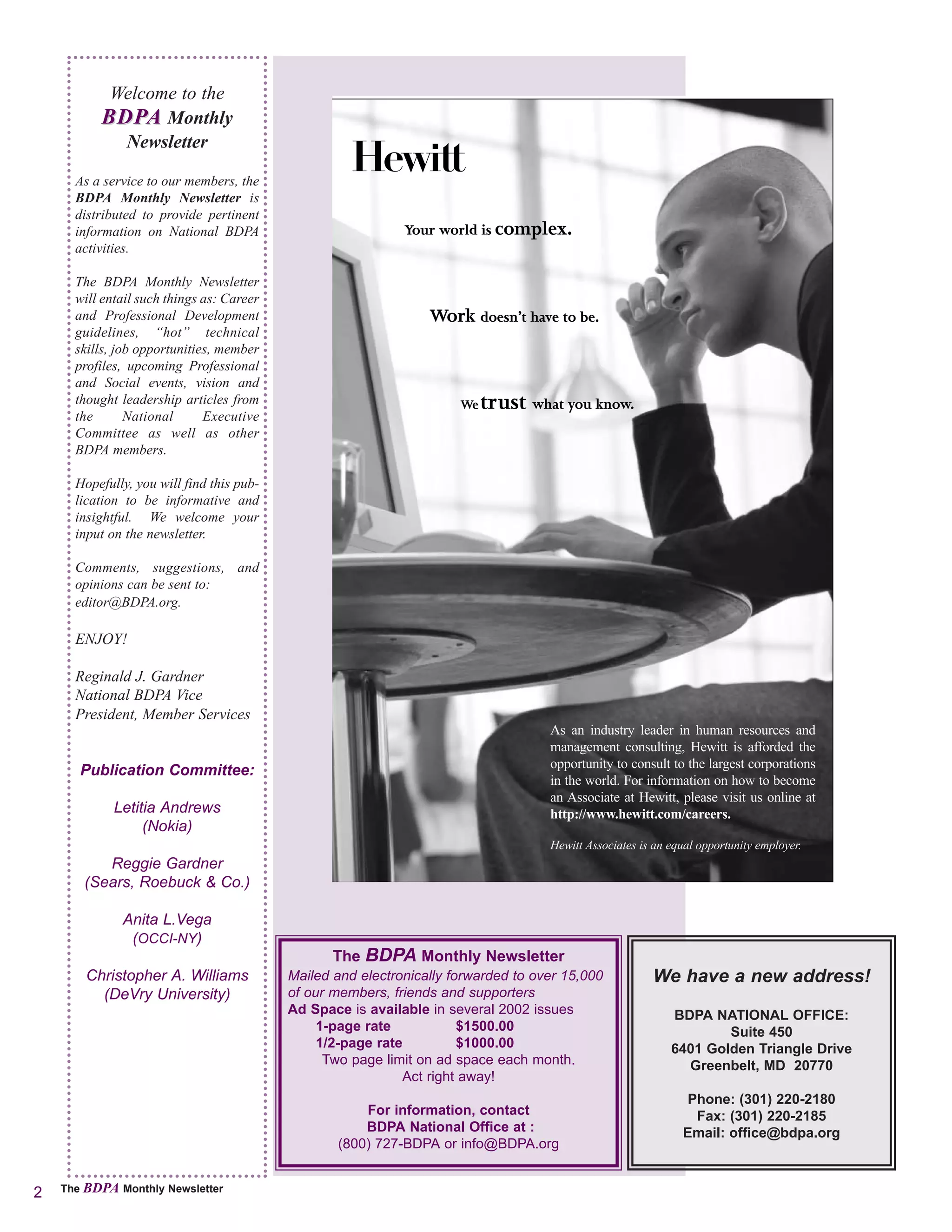 Welcome to the BDPA Monthly Newsletter

As a service to our members, the BDPA Monthly Newsletter is distributed to provide pertinent information on National BDPA activities.

The BDPA Monthly Newsletter will entail such things as: Career and Professional Development guidelines, "hot" technical skills, job opportunities, member profiles, upcoming Professional and Social events, vision and thought leadership articles from the National Executive Committee as well as other BDPA members.

Hopefully, you will find this publication to be informative and insightful. We welcome your input on the newsletter.

Comments, suggestions, and opinions can be sent to: editor@BDPA.org.

ENJOY!

Reginald J. Gardner
National BDPA Vice President, Member Services

Publication Committee:

Letitia Andrews
(Nokia)

Reggie Gardner
(Sears, Roebuck & Co.)

Anita L.Vega
(OCCI-NY)

Christopher A. Williams
(DeVry University)

Hewitt

Your world is complex.

Work doesn't have to be.

We trust what you know.

As an industry leader in human resources and management consulting, Hewitt is afforded the opportunity to consult to the largest corporations in the world. For information on how to become an Associate at Hewitt, please visit us online at http://www.hewitt.com/careers.

Hewitt Associates is an equal opportunity employer.

The BDPA Monthly Newsletter
Mailed and electronically forwarded to over 15,000 of our members, friends and supporters
Ad Space is available in several 2002 issues
1-page rate $1500.00
1/2-page rate $1000.00
Two page limit on ad space each month.
Act right away!

For information, contact
BDPA National Office at :
(800) 727-BDPA or info@BDPA.org

We have a new address!

BDPA NATIONAL OFFICE:
Suite 450
6401 Golden Triangle Drive
Greenbelt, MD 20770

Phone: (301) 220-2180
Fax: (301) 220-2185
Email: office@bdpa.org

2 The BDPA Monthly Newsletter